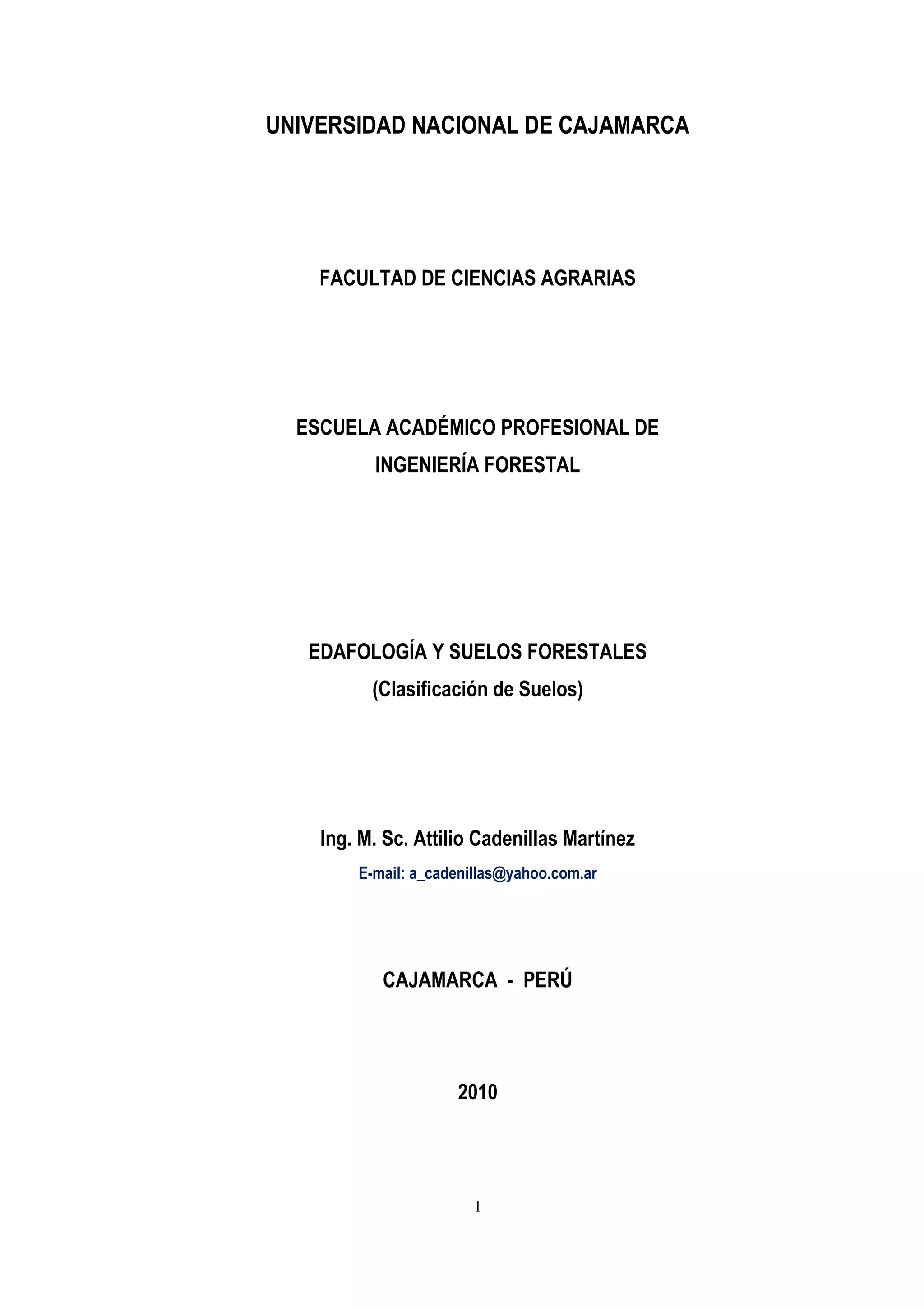 UNIVERSIDAD NACIONAL DE CAJAMARCA

FACULTAD DE CIENCIAS AGRARIAS

ESCUELA ACADÉMICO PROFESIONAL DE INGENIERÍA FORESTAL

EDAFOLOGÍA Y SUELOS FORESTALES
(Clasificación de Suelos)

Ing. M. Sc. Attilio Cadenillas Martínez
E-mail: a_cadenillas@yahoo.com.ar

CAJAMARCA - PERÚ

2010

1